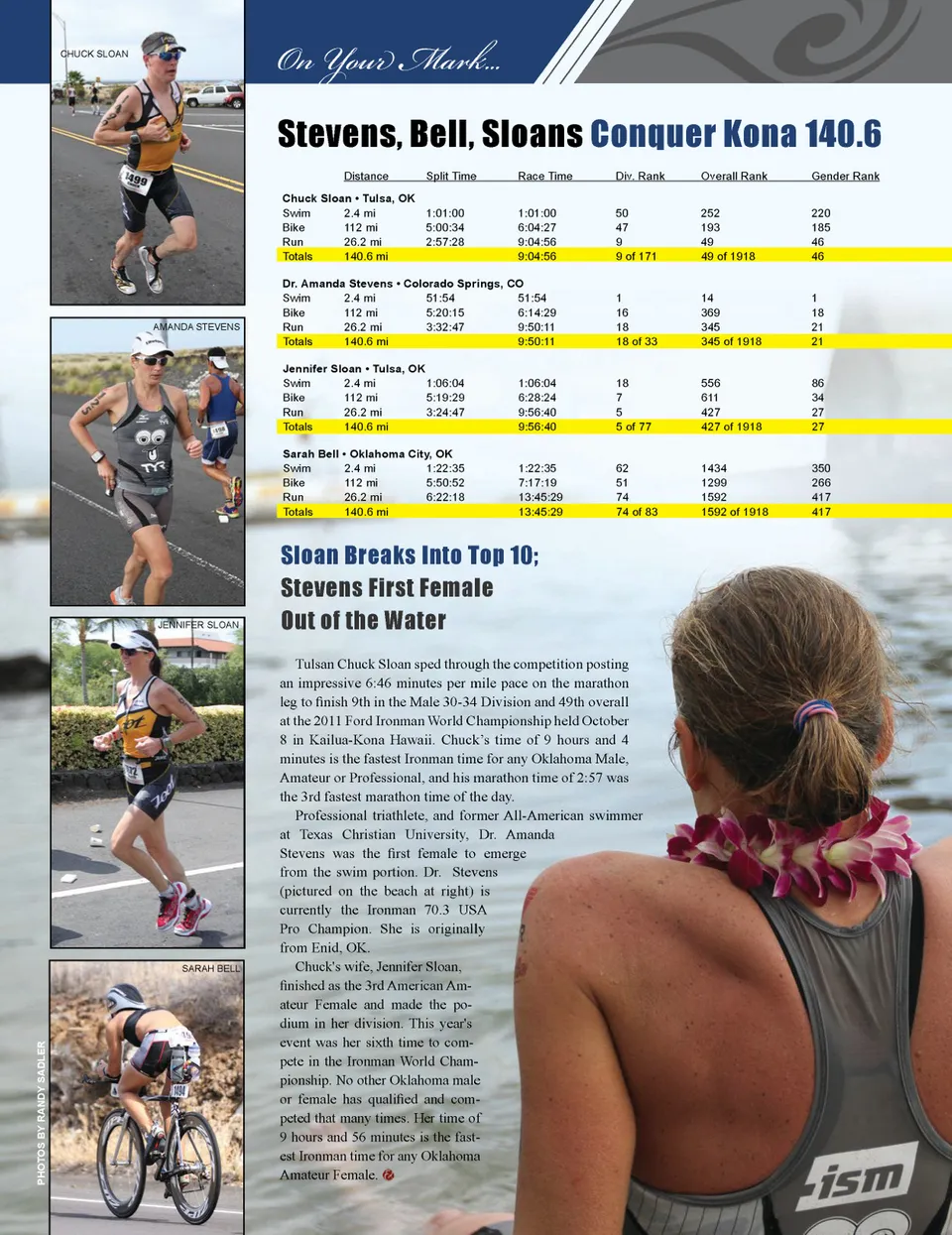 CHUCK SLOAN

AMANDA STEVENS

JENNIFER SLOAN

SARAH BELL

PHOTOS BY RANDY SADLER

On Your Mark...

Stevens, Bell, Sloans Conquer Kona 140.6

| | Distance | Split Time | Race Time | Div. Rank | Overall Rank | Gender Rank |
|---|---|---|---|---|---|---|
| Chuck Sloan • Tulsa, OK | | | | | | |
| Swim | 2.4 mi | 1:01:00 | 1:01:00 | 50 | 252 | 220 |
| Bike | 112 mi | 5:00:34 | 6:04:27 | 47 | 193 | 185 |
| Run | 26.2 mi | 2:57:28 | 9:04:56 | 9 | 49 | 46 |
| Totals | 140.6 mi | | 9:04:56 | 9 of 171 | 49 of 1918 | 46 |
| Dr. Amanda Stevens • Colorado Springs, CO | | | | | | |
| Swim | 2.4 mi | 51:54 | 51:54 | 1 | 14 | 1 |
| Bike | 112 mi | 5:20:15 | 6:14:29 | 16 | 369 | 18 |
| Run | 26.2 mi | 3:32:47 | 9:50:11 | 18 | 345 | 21 |
| Totals | 140.6 mi | | 9:50:11 | 18 of 33 | 345 of 1918 | 21 |
| Jennifer Sloan • Tulsa, OK | | | | | | |
| Swim | 2.4 mi | 1:06:04 | 1:06:04 | 18 | 556 | 86 |
| Bike | 112 mi | 5:19:29 | 6:28:24 | 7 | 611 | 34 |
| Run | 26.2 mi | 3:24:47 | 9:56:40 | 5 | 427 | 27 |
| Totals | 140.6 mi | | 9:56:40 | 5 of 77 | 427 of 1918 | 27 |
| Sarah Bell • Oklahoma City, OK | | | | | | |
| Swim | 2.4 mi | 1:22:35 | 1:22:35 | 62 | 1434 | 350 |
| Bike | 112 mi | 5:50:52 | 7:17:19 | 51 | 1299 | 266 |
| Run | 26.2 mi | 6:22:18 | 13:45:29 | 74 | 1592 | 417 |
| Totals | 140.6 mi | | 13:45:29 | 74 of 83 | 1592 of 1918 | 417 |

Sloan Breaks Into Top 10;
Stevens First Female
Out of the Water

Tulsan Chuck Sloan sped through the competition posting an impressive 6:46 minutes per mile pace on the marathon leg to finish 9th in the Male 30-34 Division and 49th overall at the 2011 Ford Ironman World Championship held October 8 in Kailua-Kona Hawaii. Chuck's time of 9 hours and 4 minutes is the fastest Ironman time for any Oklahoma Male, Amateur or Professional, and his marathon time of 2:57 was the 3rd fastest marathon time of the day.

Professional triathlete, and former All-American swimmer at Texas Christian University, Dr. Amanda Stevens was the first female to emerge from the swim portion. Dr. Stevens (pictured on the beach at right) is currently the Ironman 70.3 USA Pro Champion. She is originally from Enid, OK.

Chuck's wife, Jennifer Sloan, finished as the 3rd American Amateur Female and made the podium in her division. This year's event was her sixth time to compete in the Ironman World Championship. No other Oklahoma male or female has qualified and competed that many times. Her time of 9 hours and 56 minutes is the fastest Ironman time for any Oklahoma Amateur Female.

ism